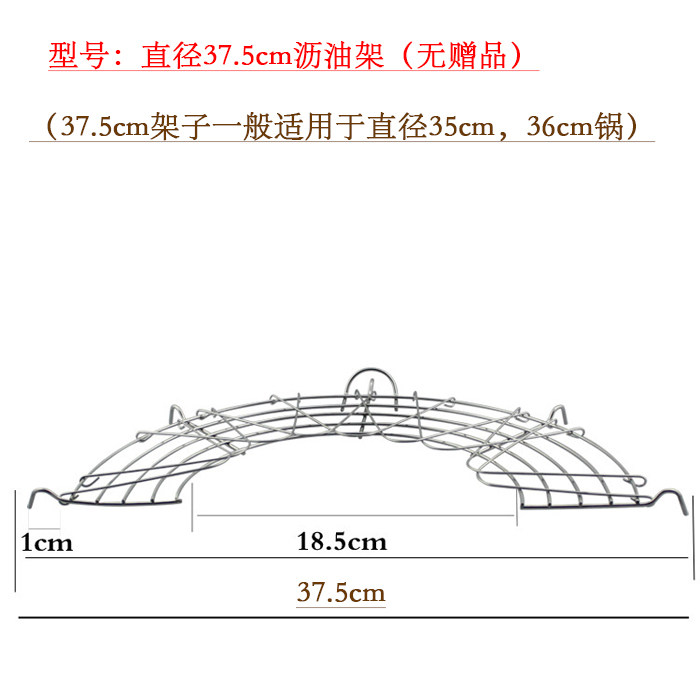 型号：直径37.5cm沥油架（无赠品）

（37.5cm架子一般适用于直径35cm，36cm锅）

1cm

18.5cm

37.5cm